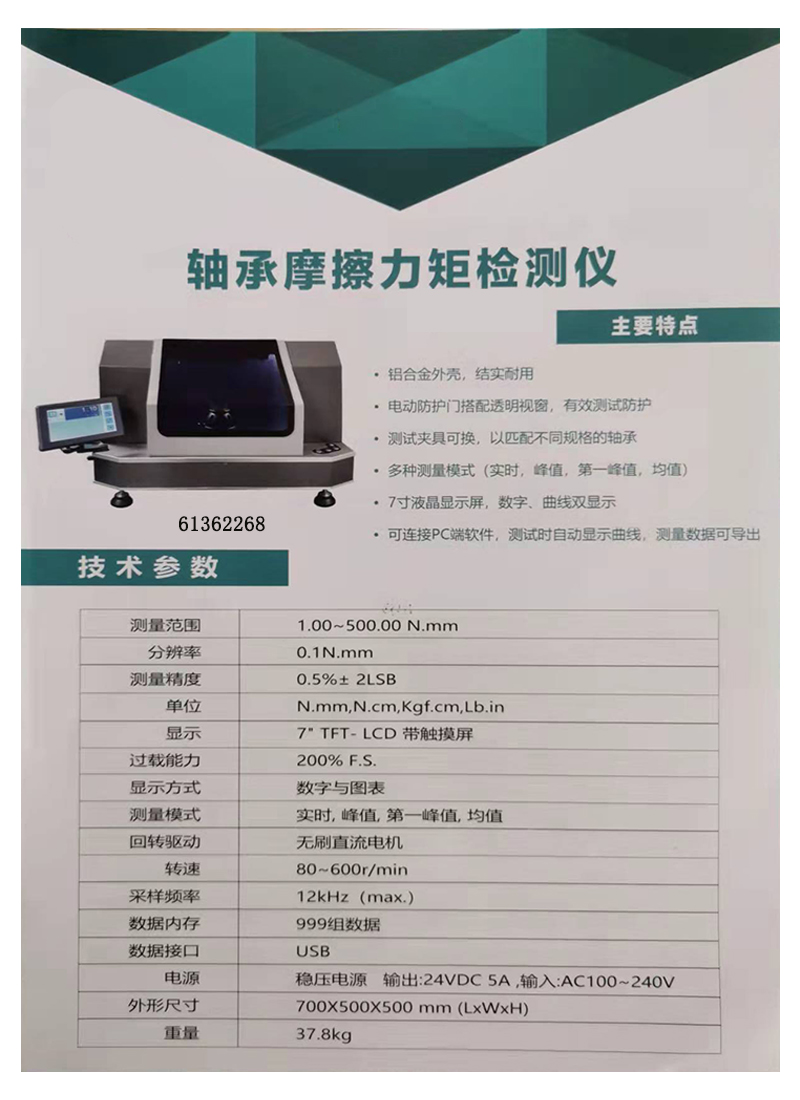 轴承摩擦力矩检测仪

主要特点

• 铝合金外壳，结实耐用
• 电动防护门搭配透明视窗，有效测试防护
• 测试夹具可换，以匹配不同规格的轴承
• 多种测量模式（实时，峰值，第一峰值，均值）
• 7寸液晶显示屏，数字、曲线双显示
• 可连接PC端软件，测试时自动显示曲线，测量数据可导出

61362268

技术参数

| 测量范围 | 1.00~500.00 N.mm |
|---|---|
| 分辨率 | 0.1N.mm |
| 测量精度 | 0.5%± 2LSB |
| 单位 | N.mm,N.cm,Kgf.cm,Lb.in |
| 显示 | 7" TFT- LCD 带触摸屏 |
| 过载能力 | 200% F.S. |
| 显示方式 | 数字与图表 |
| 测量模式 | 实时, 峰值, 第一峰值, 均值 |
| 回转驱动 | 无刷直流电机 |
| 转速 | 80~600r/min |
| 采样频率 | 12kHz（max.） |
| 数据内存 | 999组数据 |
| 数据接口 | USB |
| 电源 | 稳压电源 输出:24VDC 5A ,输入:AC100~240V |
| 外形尺寸 | 700X500X500 mm (LxWxH) |
| 重量 | 37.8kg |